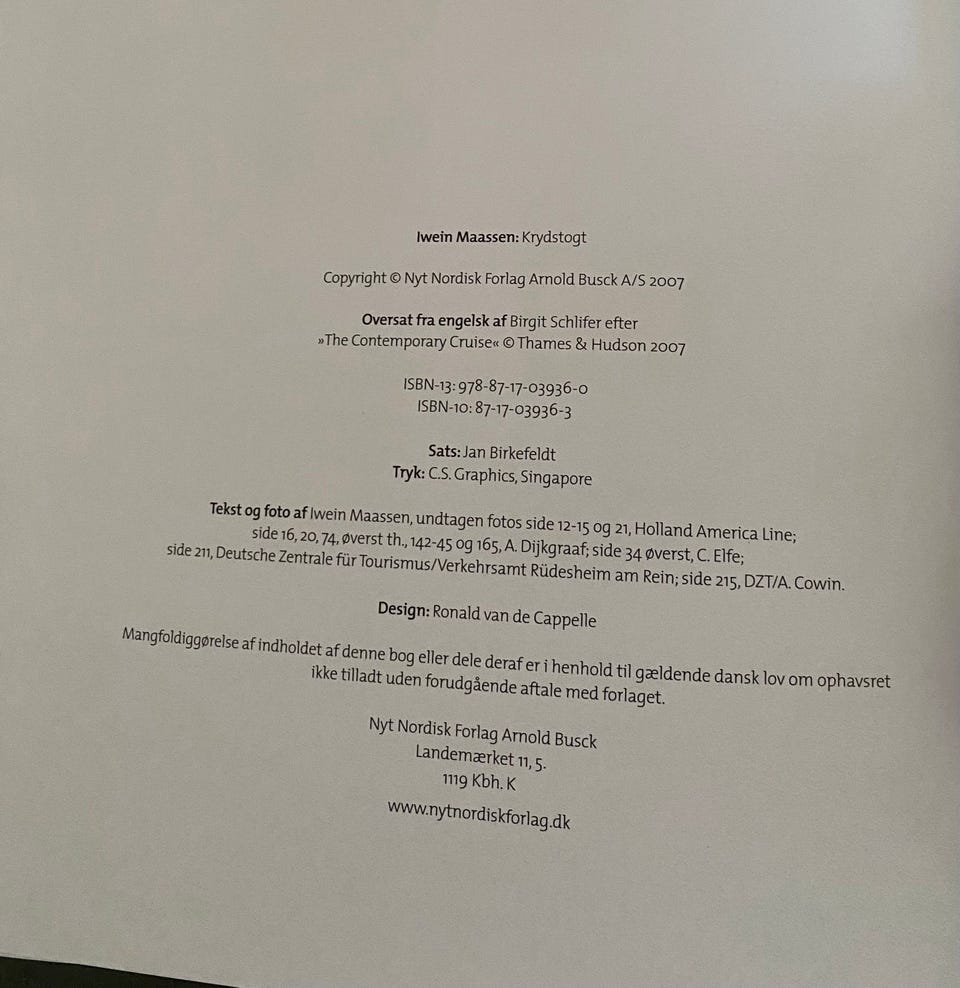 Iwein Maassen: Krydstogt

Copyright © Nyt Nordisk Forlag Arnold Busck A/S 2007

Oversat fra engelsk af Birgit Schlifer efter »The Contemporary Cruise« © Thames & Hudson 2007

ISBN-13: 978-87-17-03936-0
ISBN-10: 87-17-03936-3

Sats: Jan Birkefeldt
Tryk: C.S. Graphics, Singapore

Tekst og foto af Iwein Maassen, undtagen fotos side 12-15 og 21, Holland America Line; side 16, 20, 74, øverst th., 142-45 og 165, A. Dijkgraaf; side 34 øverst, C. Elfe; side 211, Deutsche Zentrale für Tourismus/Verkehrsamt Rüdesheim am Rein; side 215, DZT/A. Cowin.

Design: Ronald van de Cappelle

Mangfoldiggørelse af indholdet af denne bog eller dele deraf er i henhold til gældende dansk lov om ophavsret ikke tilladt uden forudgående aftale med forlaget.

Nyt Nordisk Forlag Arnold Busck
Landemærket 11, 5.
1119 Kbh. K

www.nytnordiskforlag.dk